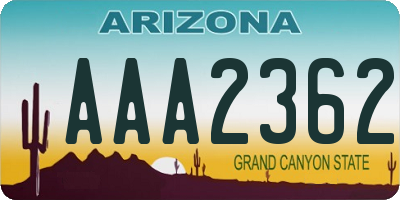 ARIZONA

AAA2362

GRAND CANYON STATE